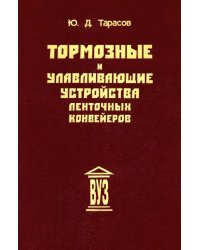 Ю. Д. Тарасов

ТОРМОЗНЫЕ
И
УЛАВЛИВАЮЩИЕ
УСТРОЙСТВА
ЛЕНТОЧНЫХ
КОНВЕЙЕРОВ

ВУЗ